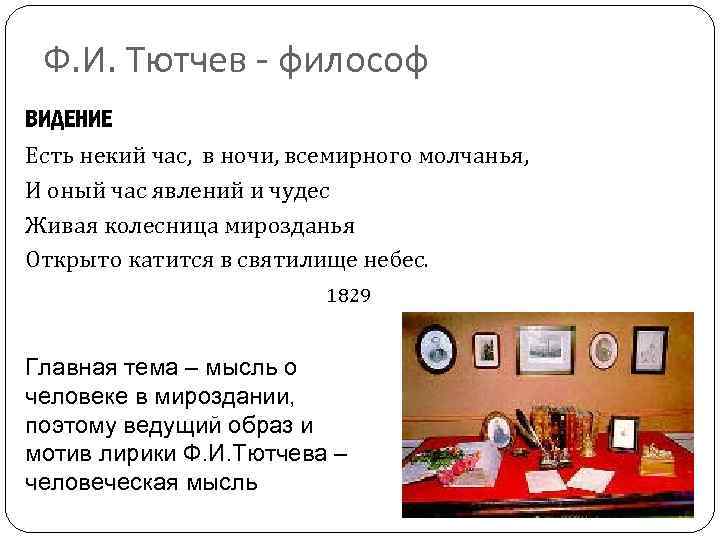 Ф.И. Тютчев - философ

ВИДЕНИЕ

Есть некий час, в ночи, всемирного молчанья,
И оный час явлений и чудес
Живая колесница мирозданья
Открыто катится в святилище небес.

1829

Главная тема – мысль о человеке в мироздании, поэтому ведущий образ и мотив лирики Ф.И.Тютчева – человеческая мысль